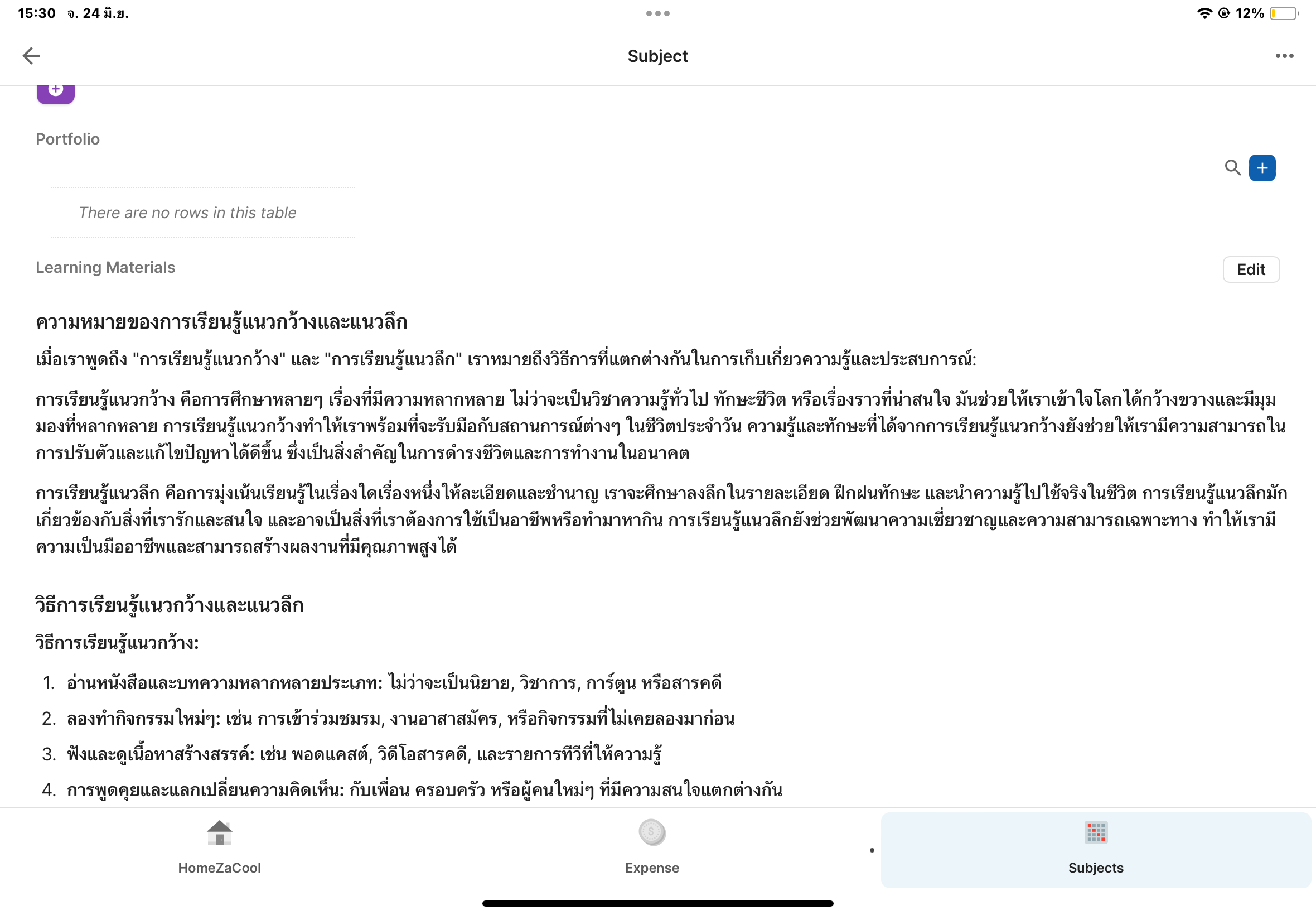 15:30 จ. 24 มิ.ย.

12%

Subject

Portfolio

There are no rows in this table

Learning Materials

Edit

ความหมายของการเรียนรู้แนวกว้างและแนวลึก

เมื่อเราพูดถึง "การเรียนรู้แนวกว้าง" และ "การเรียนรู้แนวลึก" เราหมายถึงวิธีการที่แตกต่างกันในการเก็บเกี่ยวความรู้และประสบการณ์:

การเรียนรู้แนวกว้าง คือการศึกษาหลายๆ เรื่องที่มีความหลากหลาย ไม่ว่าจะเป็นวิชาความรู้ทั่วไป ทักษะชีวิต หรือเรื่องราวที่น่าสนใจ มันช่วยให้เราเข้าใจโลกได้กว้างขวางและมีมุมมองที่หลากหลาย การเรียนรู้แนวกว้างทำให้เราพร้อมที่จะรับมือกับสถานการณ์ต่างๆ ในชีวิตประจำวัน ความรู้และทักษะที่ได้จากการเรียนรู้แนวกว้างยังช่วยให้เรามีความสามารถในการปรับตัวและแก้ไขปัญหาได้ดีขึ้น ซึ่งเป็นสิ่งสำคัญในการดำรงชีวิตและการทำงานในอนาคต

การเรียนรู้แนวลึก คือการมุ่งเน้นเรียนรู้ในเรื่องใดเรื่องหนึ่งให้ละเอียดและชำนาญ เราจะศึกษาลงลึกในรายละเอียด ฝึกฝนทักษะ และนำความรู้ไปใช้จริงในชีวิต การเรียนรู้แนวลึกมักเกี่ยวข้องกับสิ่งที่เรารักและสนใจ และอาจเป็นสิ่งที่เราต้องการใช้เป็นอาชีพหรือทำมาหากิน การเรียนรู้แนวลึกยังช่วยพัฒนาความเชี่ยวชาญและความสามารถเฉพาะทาง ทำให้เรามีความเป็นมืออาชีพและสามารถสร้างผลงานที่มีคุณภาพสูงได้

วิธีการเรียนรู้แนวกว้างและแนวลึก

วิธีการเรียนรู้แนวกว้าง:

1. อ่านหนังสือและบทความหลากหลายประเภท: ไม่ว่าจะเป็นนิยาย, วิชาการ, การ์ตูน หรือสารคดี
2. ลองทำกิจกรรมใหม่ๆ: เช่น การเข้าร่วมชมรม, งานอาสาสมัคร, หรือกิจกรรมที่ไม่เคยลองมาก่อน
3. ฟังและดูเนื้อหาสร้างสรรค์: เช่น พอดแคสต์, วิดีโอสารคดี, และรายการทีวีที่ให้ความรู้
4. การพูดคุยและแลกเปลี่ยนความคิดเห็น: กับเพื่อน ครอบครัว หรือผู้คนใหม่ๆ ที่มีความสนใจแตกต่างกัน

HomeZaCool

Expense

Subjects